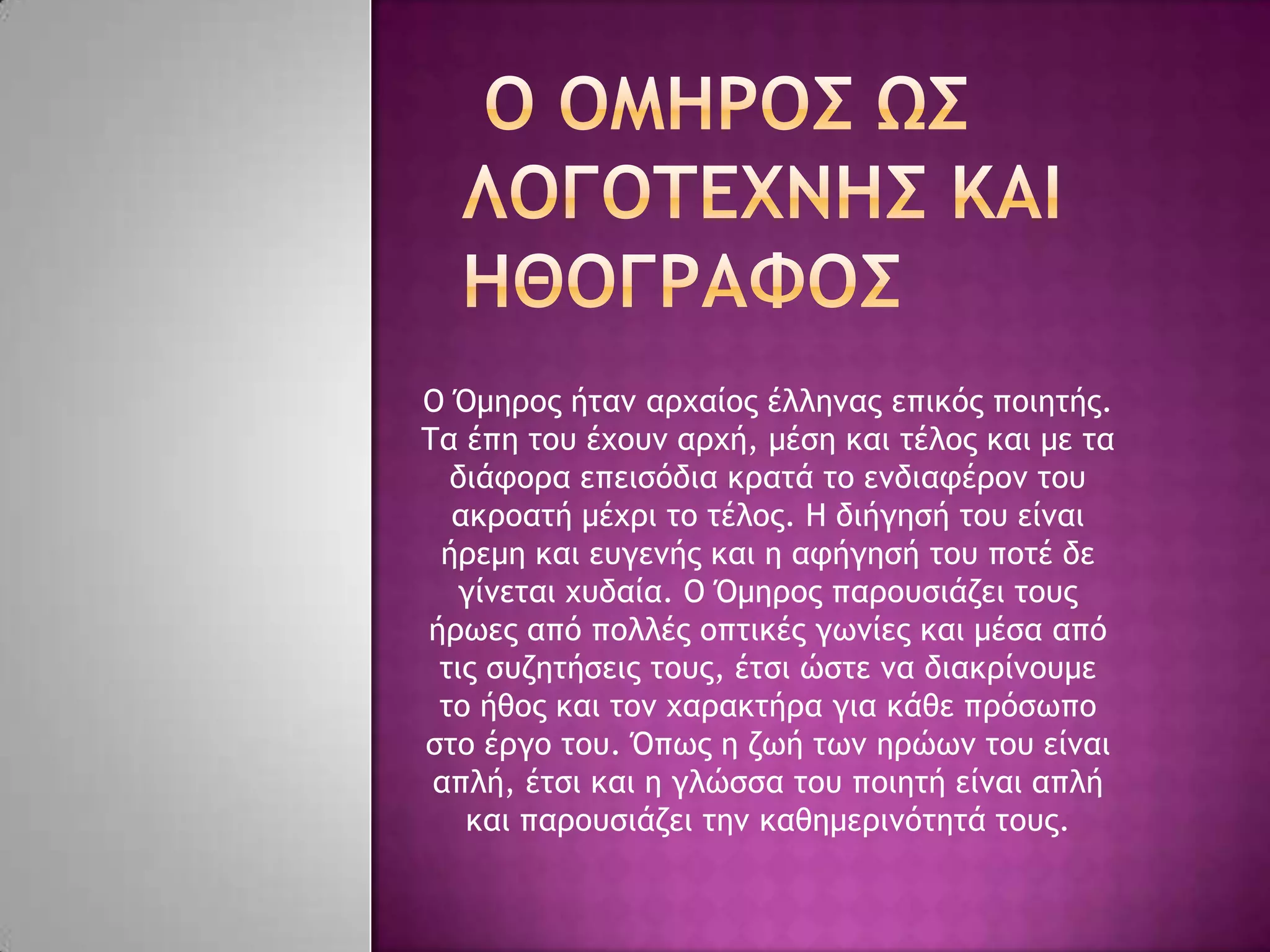 Ο ΟΜΗΡΟΣ ΩΣ ΛΟΓΟΤΕΧΝΗΣ ΚΑΙ ΗΘΟΓΡΑΦΟΣ

Ο Όμηρος ήταν αρχαίος έλληνας επικός ποιητής. Τα έπη του έχουν αρχή, μέση και τέλος και με τα διάφορα επεισόδια κρατά το ενδιαφέρον του ακροατή μέχρι το τέλος. Η διήγησή του είναι ήρεμη και ευγενής και η αφήγησή του ποτέ δε γίνεται χυδαία. Ο Όμηρος παρουσιάζει τους ήρωες από πολλές οπτικές γωνίες και μέσα από τις συζητήσεις τους, έτσι ώστε να διακρίνουμε το ήθος και τον χαρακτήρα για κάθε πρόσωπο στο έργο του. Όπως η ζωή των ηρώων του είναι απλή, έτσι και η γλώσσα του ποιητή είναι απλή και παρουσιάζει την καθημερινότητά τους.